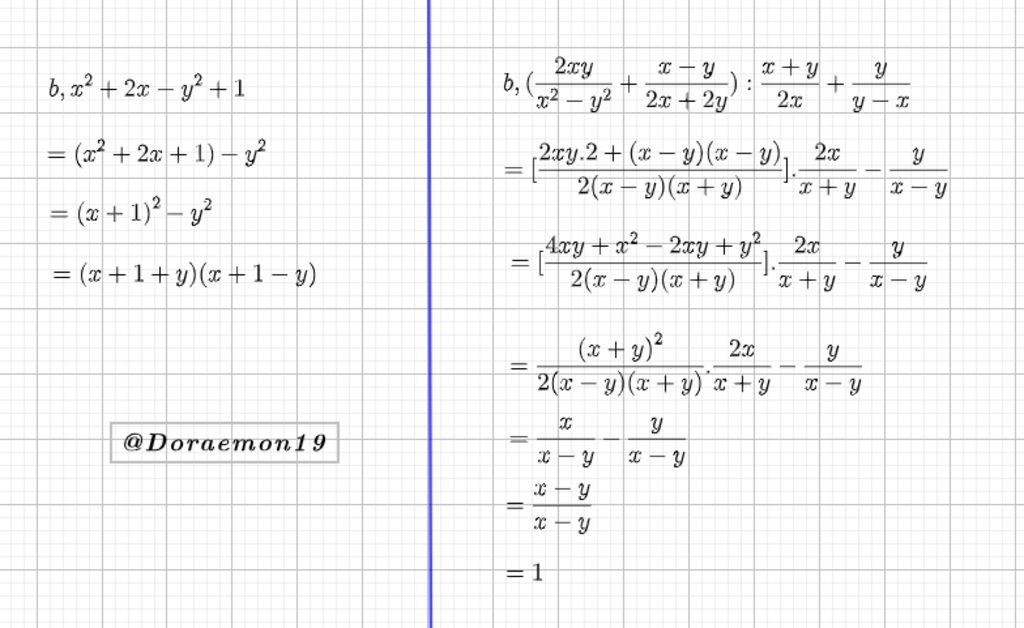 $b, x^2+2x-y^2+1$

$=(x^2+2x+1)-y^2$

$=(x+1)^2-y^2$

$=(x+1+y)(x+1-y)$

@Doraemon19

$b, (\frac{2xy}{x^2-y^2}+\frac{x-y}{2x+2y}):\frac{x+y}{2x}+\frac{y}{y-x}$

$=[\frac{2xy.2+(x-y)(x-y)}{2(x-y)(x+y)}].\frac{2x}{x+y}-\frac{y}{x-y}$

$=[\frac{4xy+x^2-2xy+y^2}{2(x-y)(x+y)}].\frac{2x}{x+y}-\frac{y}{x-y}$

$=\frac{(x+y)^2}{2(x-y)(x+y)}.\frac{2x}{x+y}-\frac{y}{x-y}$

$=\frac{x}{x-y}-\frac{y}{x-y}$

$=\frac{x-y}{x-y}$

$=1$